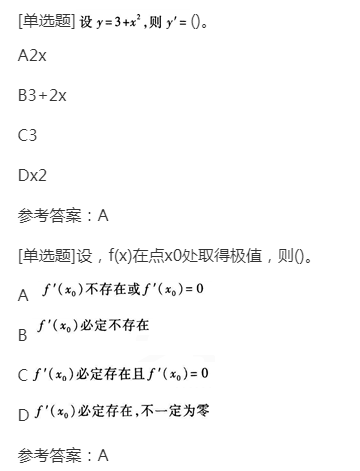 [单选题] 设 $y=3+x^2$，则 $y'=$ ()。

A2x

B3+2x

C3

Dx2

参考答案：A

[单选题]设，f(x)在点x0处取得极值，则()。

A $f'(x_0)$不存在或$f'(x_0)=0$

B $f'(x_0)$必定不存在

C $f'(x_0)$必定存在且$f'(x_0)=0$

D $f'(x_0)$必定存在，不一定为零

参考答案：A